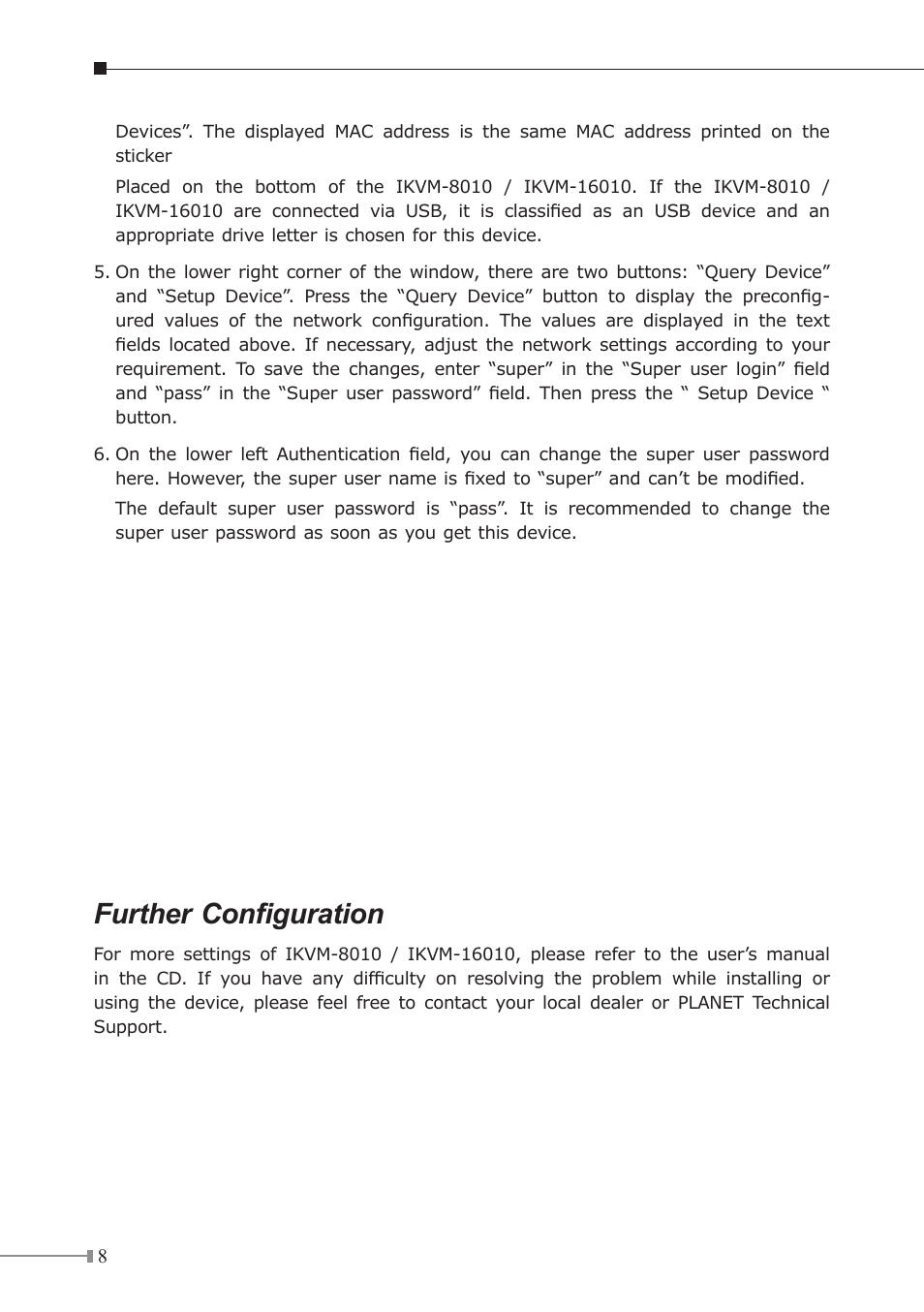 Devices”. The displayed MAC address is the same MAC address printed on the sticker

Placed on the bottom of the IKVM-8010 / IKVM-16010. If the IKVM-8010 / IKVM-16010 are connected via USB, it is classified as an USB device and an appropriate drive letter is chosen for this device.

5. On the lower right corner of the window, there are two buttons: “Query Device” and “Setup Device”. Press the “Query Device” button to display the preconfigured values of the network configuration. The values are displayed in the text fields located above. If necessary, adjust the network settings according to your requirement. To save the changes, enter “super” in the “Super user login” field and “pass” in the “Super user password” field. Then press the “ Setup Device “ button.

6. On the lower left Authentication field, you can change the super user password here. However, the super user name is fixed to “super” and can’t be modified.

The default super user password is “pass”. It is recommended to change the super user password as soon as you get this device.

Further Configuration

For more settings of IKVM-8010 / IKVM-16010, please refer to the user’s manual in the CD. If you have any difficulty on resolving the problem while installing or using the device, please feel free to contact your local dealer or PLANET Technical Support.

8